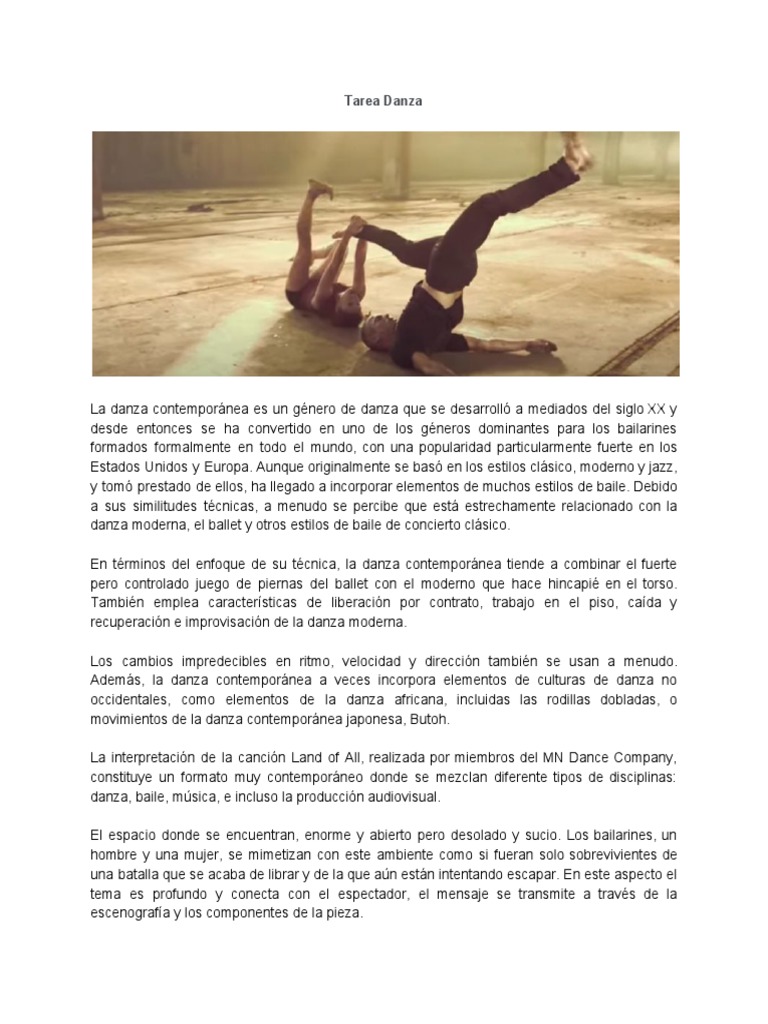 Tarea Danza

La danza contemporánea es un género de danza que se desarrolló a mediados del siglo XX y desde entonces se ha convertido en uno de los géneros dominantes para los bailarines formados formalmente en todo el mundo, con una popularidad particularmente fuerte en los Estados Unidos y Europa. Aunque originalmente se basó en los estilos clásico, moderno y jazz, y tomó prestado de ellos, ha llegado a incorporar elementos de muchos estilos de baile. Debido a sus similitudes técnicas, a menudo se percibe que está estrechamente relacionado con la danza moderna, el ballet y otros estilos de baile de concierto clásico.

En términos del enfoque de su técnica, la danza contemporánea tiende a combinar el fuerte pero controlado juego de piernas del ballet con el moderno que hace hincapié en el torso. También emplea características de liberación por contrato, trabajo en el piso, caída y recuperación e improvisación de la danza moderna.

Los cambios impredecibles en ritmo, velocidad y dirección también se usan a menudo. Además, la danza contemporánea a veces incorpora elementos de culturas de danza no occidentales, como elementos de la danza africana, incluidas las rodillas dobladas, o movimientos de la danza contemporánea japonesa, Butoh.

La interpretación de la canción Land of All, realizada por miembros del MN Dance Company, constituye un formato muy contemporáneo donde se mezclan diferente tipos de disciplinas: danza, baile, música, e incluso la producción audiovisual.

El espacio donde se encuentran, enorme y abierto pero desolado y sucio. Los bailarines, un hombre y una mujer, se mimetizan con este ambiente como si fueran solo sobrevivientes de una batalla que se acaba de librar y de la que aún están intentando escapar. En este aspecto el tema es profundo y conecta con el espectador, el mensaje se transmite a través de la escenografía y los componentes de la pieza.